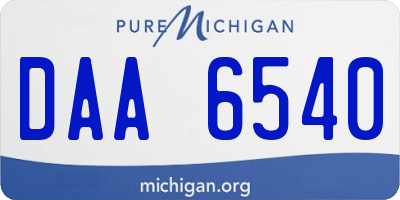 PURE MICHIGAN

DAA 6540

michigan.org